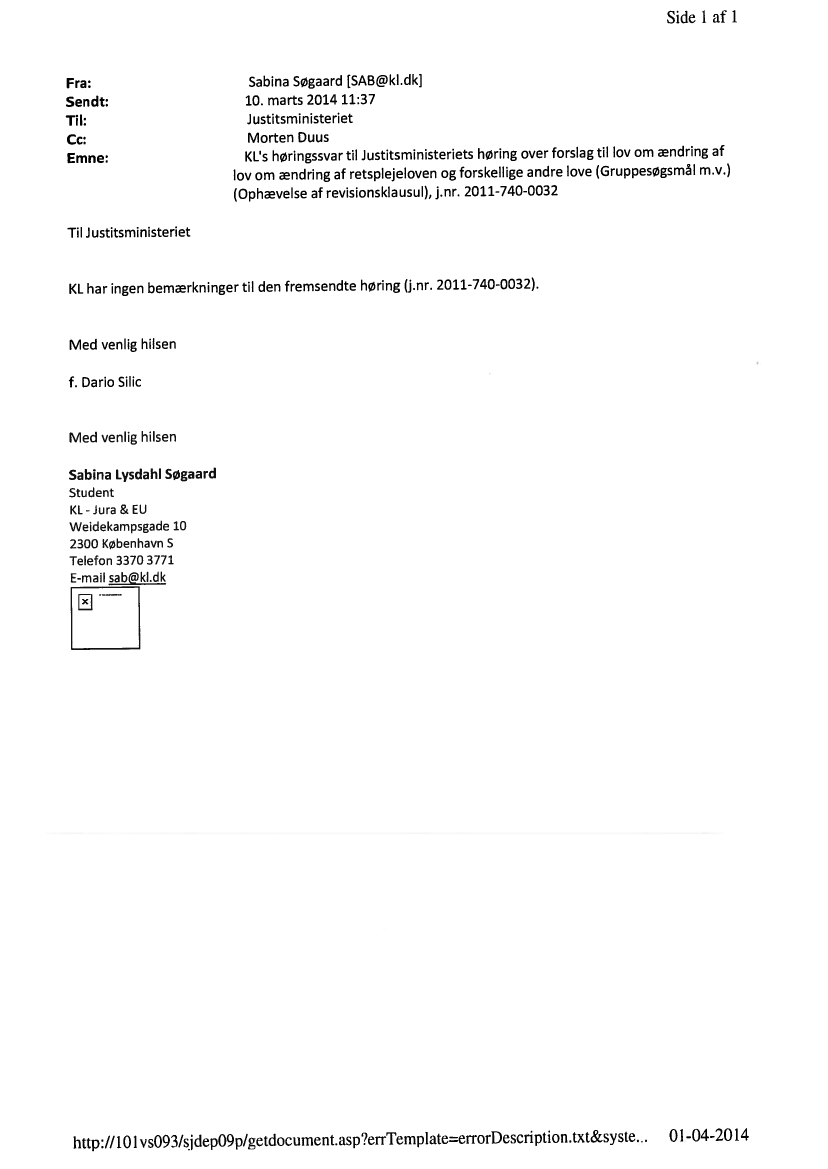 Side 1 af 1

Fra: Sabina Søgaard [SAB@kl.dk]
Sendt: 10. marts 2014 11:37
Til: Justitsministeriet
Cc: Morten Duus
Emne: KL's høringssvar til Justitsministeriets høring over forslag til lov om ændring af lov om ændring af retsplejeloven og forskellige andre love (Gruppesøgsmål m.v.) (Ophævelse af revisionsklausul), j.nr. 2011-740-0032

Til Justitsministeriet

KL har ingen bemærkninger til den fremsendte høring (j.nr. 2011-740-0032).

Med venlig hilsen

f. Dario Silic

Med venlig hilsen

Sabina Lysdahl Søgaard
Student
KL - Jura & EU
Weidekampsgade 10
2300 København S
Telefon 3370 3771
E-mail sab@kl.dk

http://101vs093/sjdep09p/getdocument.asp?errTemplate=errorDescription.txt&syste... 01-04-2014